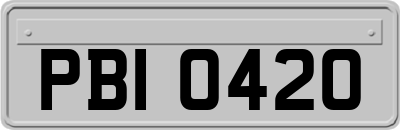 PBI 0420